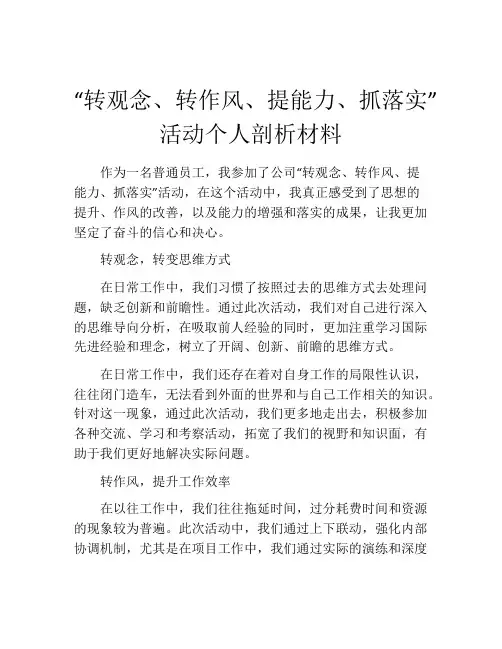 “转观念、转作风、提能力、抓落实”活动个人剖析材料

作为一名普通员工，我参加了公司“转观念、转作风、提能力、抓落实”活动，在这个活动中，我真正感受到了思想的提升、作风的改善，以及能力的增强和落实的成果，让我更加坚定了奋斗的信心和决心。

转观念，转变思维方式

在日常工作中，我们习惯了按照过去的思维方式去处理问题，缺乏创新和前瞻性。通过此次活动，我们对自己进行深入的思维导向分析，在吸取前人经验的同时，更加注重学习国际先进经验和理念，树立了开阔、创新、前瞻的思维方式。

在日常工作中，我们还存在着对自身工作的局限性认识，往往闭门造车，无法看到外面的世界和与自己工作相关的知识。针对这一现象，通过此次活动，我们更多地走出去，积极参加各种交流、学习和考察活动，拓宽了我们的视野和知识面，有助于我们更好地解决实际问题。

转作风，提升工作效率

在以往工作中，我们往往拖延时间，过分耗费时间和资源的现象较为普遍。此次活动中，我们通过上下联动，强化内部协调机制，尤其是在项目工作中，我们通过实际的演练和深度